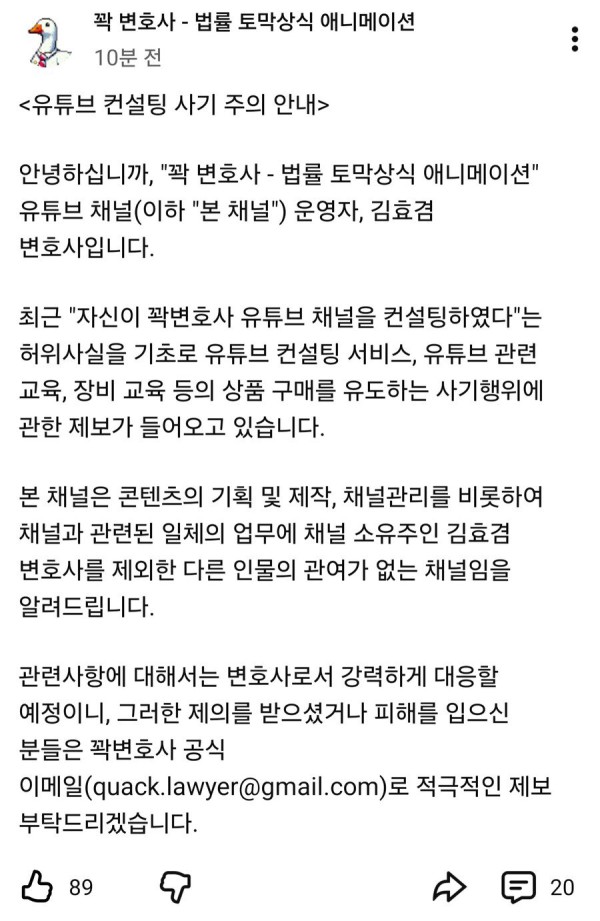 꽉 변호사 - 법률 토막상식 애니메이션
10분 전

<유튜브 컨설팅 사기 주의 안내>

안녕하십니까, "꽉 변호사 - 법률 토막상식 애니메이션" 유튜브 채널(이하 "본 채널") 운영자, 김효겸 변호사입니다.

최근 "자신이 꽉변호사 유튜브 채널을 컨설팅하였다"는 허위사실을 기초로 유튜브 컨설팅 서비스, 유튜브 관련 교육, 장비 교육 등의 상품 구매를 유도하는 사기행위에 관한 제보가 들어오고 있습니다.

본 채널은 콘텐츠의 기획 및 제작, 채널관리를 비롯하여 채널과 관련된 일체의 업무에 채널 소유주인 김효겸 변호사를 제외한 다른 인물의 관여가 없는 채널임을 알려드립니다.

관련사항에 대해서는 변호사로서 강력하게 대응할 예정이니, 그러한 제의를 받으셨거나 피해를 입으신 분들은 꽉변호사 공식 이메일(quack.lawyer@gmail.com)로 적극적인 제보 부탁드리겠습니다.

89

20